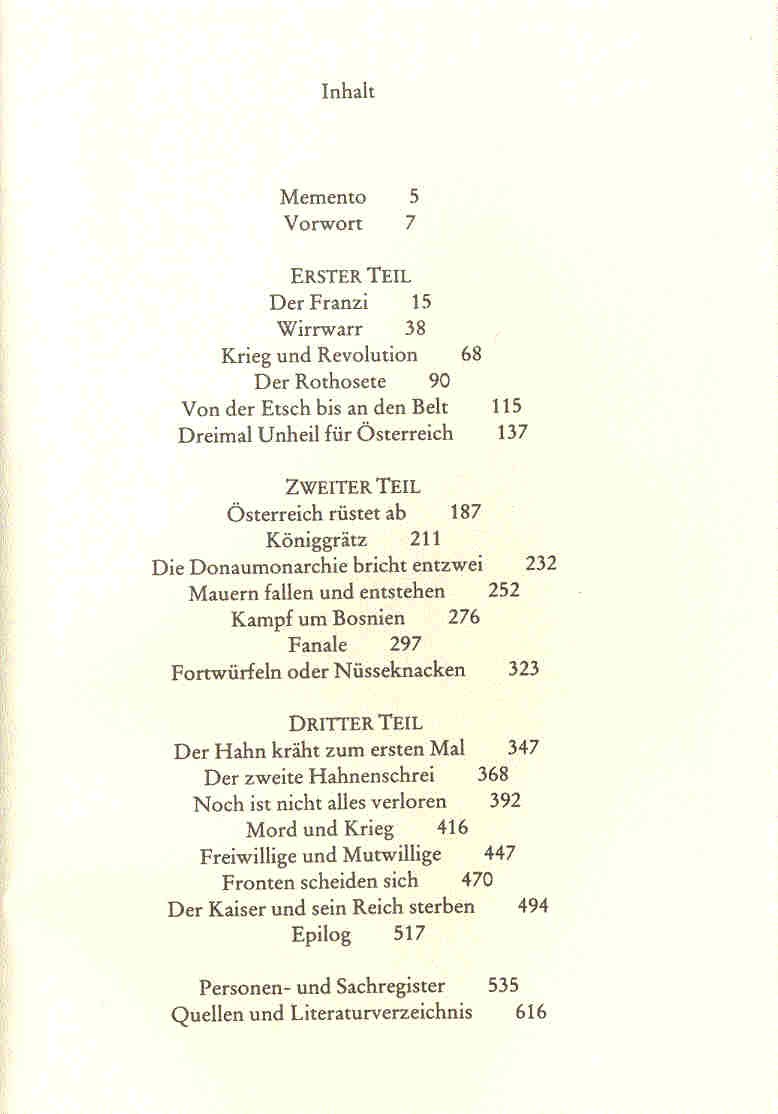 Inhalt

Memento 5
Vorwort 7

ERSTER TEIL
Der Franzi 15
Wirrwarr 38
Krieg und Revolution 68
Der Rothosete 90
Von der Etsch bis an den Belt 115
Dreimal Unheil für Österreich 137

ZWEITER TEIL
Österreich rüstet ab 187
Königgrätz 211
Die Donaumonarchie bricht entzwei 232
Mauern fallen und entstehen 252
Kampf um Bosnien 276
Fanale 297
Fortwürfeln oder Nüsseknacken 323

DRITTER TEIL
Der Hahn kräht zum ersten Mal 347
Der zweite Hahnenschrei 368
Noch ist nicht alles verloren 392
Mord und Krieg 416
Freiwillige und Mutwillige 447
Fronten scheiden sich 470
Der Kaiser und sein Reich sterben 494
Epilog 517

Personen- und Sachregister 535
Quellen und Literaturverzeichnis 616